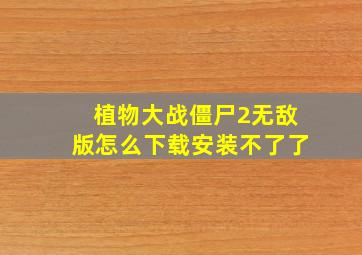 植物大战僵尸2无敌版怎么下载安装不了了